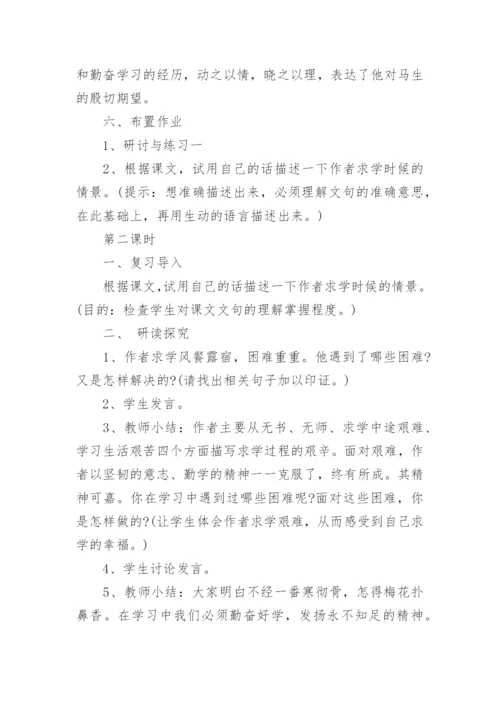 和勤奋学习的经历，动之以情，晓之以理，表达了他对马生的殷切期望。

六、布置作业

1、研讨与练习一

2、根据课文，试用自己的话描述一下作者求学时候的情景。（提示：想准确描述出来，必须理解文句的准确意思，在此基础上，再用生动的语言描述出来。）

第二课时

一、复习导入

根据课文,试用自己的话描述一下作者求学时候的情景。（目的：检查学生对课文文句的理解掌握程度。）

二、 研读探究

1、作者求学风餐露宿，困难重重。他遇到了哪些困难?又是怎样解决的?(请找出相关句子加以印证。）

2、学生发言。

3、教师小结：作者主要从无书、无师、求学中途艰难、学习生活艰苦四个方面描写求学过程的艰辛。面对艰难，作者以坚韧的意志、勤学的精神一一克服了，终有所成。其精神可嘉。你在学习中遇到过哪些困难呢?面对这些困难，你是怎样做的?(让学生体会作者求学艰难，从而感受到自己求学的幸福。）

4、学生讨论发言。

5、教师小结：大家明白不经一番寒彻骨，怎得梅花扑鼻香。在学习中我们必须勤奋好学，发扬永不知足的精神。